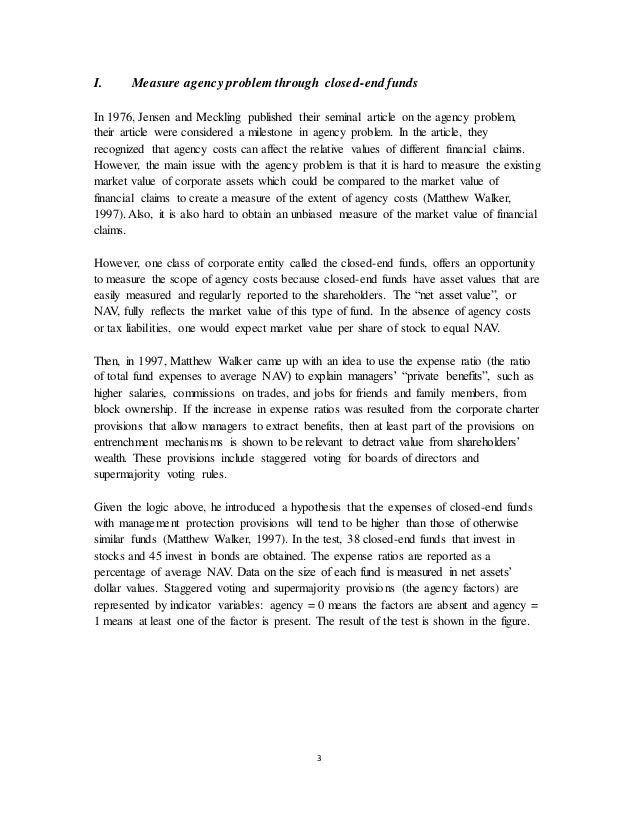 I. Measure agency problem through closed-end funds

In 1976, Jensen and Meckling published their seminal article on the agency problem, their article were considered a milestone in agency problem. In the article, they recognized that agency costs can affect the relative values of different financial claims. However, the main issue with the agency problem is that it is hard to measure the existing market value of corporate assets which could be compared to the market value of financial claims to create a measure of the extent of agency costs (Matthew Walker, 1997). Also, it is also hard to obtain an unbiased measure of the market value of financial claims.

However, one class of corporate entity called the closed-end funds, offers an opportunity to measure the scope of agency costs because closed-end funds have asset values that are easily measured and regularly reported to the shareholders. The "net asset value", or NAV, fully reflects the market value of this type of fund. In the absence of agency costs or tax liabilities, one would expect market value per share of stock to equal NAV.

Then, in 1997, Matthew Walker came up with an idea to use the expense ratio (the ratio of total fund expenses to average NAV) to explain managers' "private benefits", such as higher salaries, commissions on trades, and jobs for friends and family members, from block ownership. If the increase in expense ratios was resulted from the corporate charter provisions that allow managers to extract benefits, then at least part of the provisions on entrenchment mechanisms is shown to be relevant to detract value from shareholders' wealth. These provisions include staggered voting for boards of directors and supermajority voting rules.

Given the logic above, he introduced a hypothesis that the expenses of closed-end funds with management protection provisions will tend to be higher than those of otherwise similar funds (Matthew Walker, 1997). In the test, 38 closed-end funds that invest in stocks and 45 invest in bonds are obtained. The expense ratios are reported as a percentage of average NAV. Data on the size of each fund is measured in net assets' dollar values. Staggered voting and supermajority provisions (the agency factors) are represented by indicator variables: agency = 0 means the factors are absent and agency = 1 means at least one of the factor is present. The result of the test is shown in the figure.

3